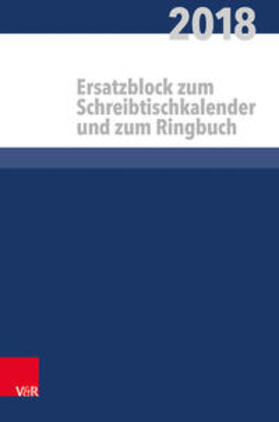 2018

Ersatzblock zum Schreibtischkalender und zum Ringbuch

V&R